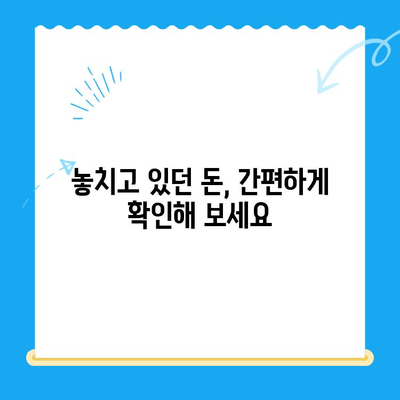 놓치고 있던 돈, 간편하게 확인해 보세요